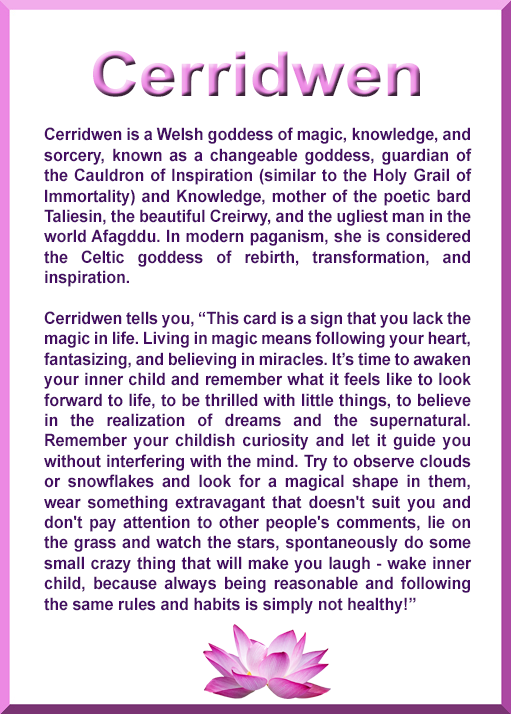 Cerridwen

Cerridwen is a Welsh goddess of magic, knowledge, and sorcery, known as a changeable goddess, guardian of the Cauldron of Inspiration (similar to the Holy Grail of Immortality) and Knowledge, mother of the poetic bard Taliesin, the beautiful Creirwy, and the ugliest man in the world Afagddu. In modern paganism, she is considered the Celtic goddess of rebirth, transformation, and inspiration.

Cerridwen tells you, “This card is a sign that you lack the magic in life. Living in magic means following your heart, fantasizing, and believing in miracles. It’s time to awaken your inner child and remember what it feels like to look forward to life, to be thrilled with little things, to believe in the realization of dreams and the supernatural. Remember your childish curiosity and let it guide you without interfering with the mind. Try to observe clouds or snowflakes and look for a magical shape in them, wear something extravagant that doesn't suit you and don't pay attention to other people's comments, lie on the grass and watch the stars, spontaneously do some small crazy thing that will make you laugh - wake inner child, because always being reasonable and following the same rules and habits is simply not healthy!”